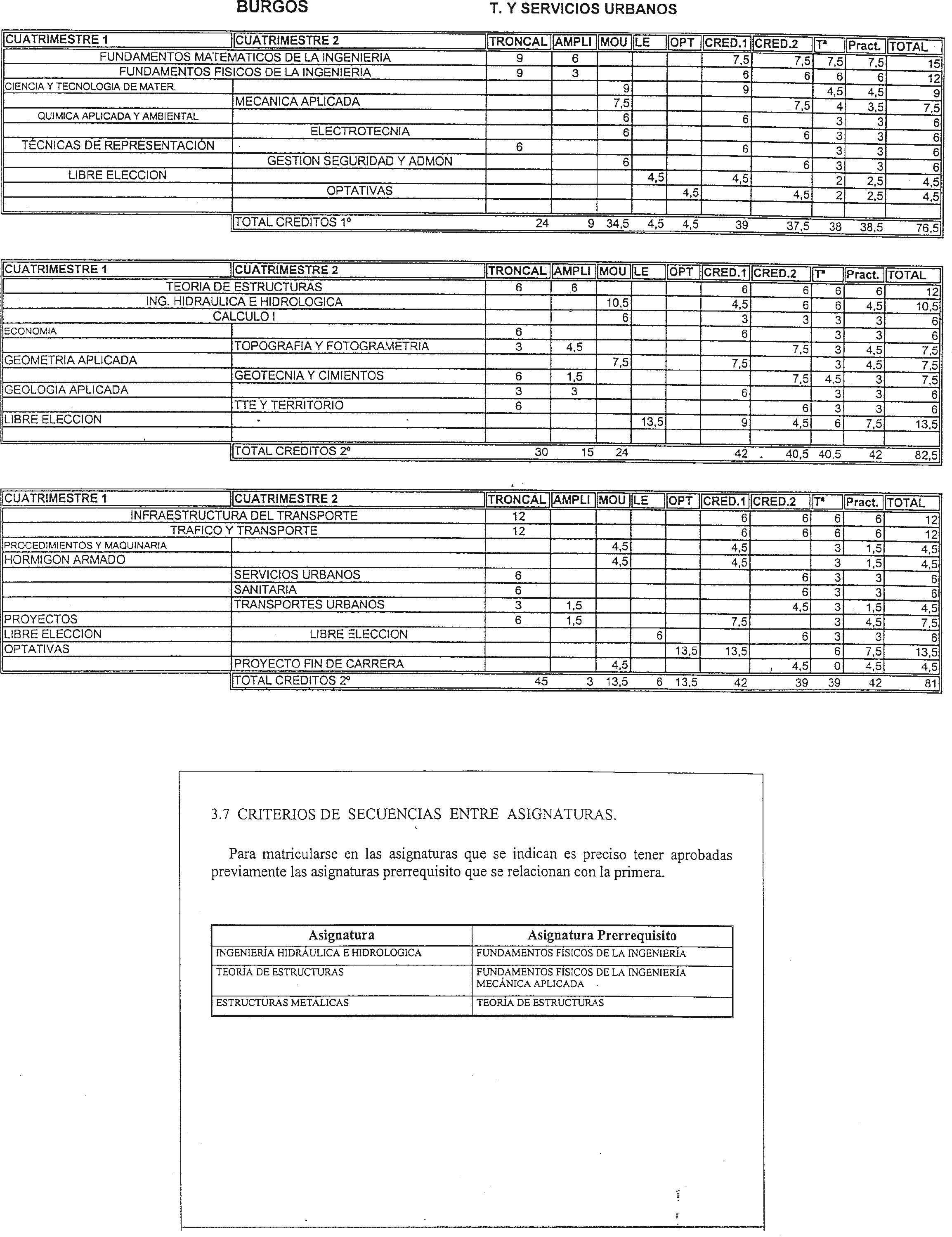 BURGOS T. Y SERVICIOS URBANOS

| CUATRIMESTRE 1 | CUATRIMESTRE 2 | TRONCAL | AMPLI | MOU | LE | OPT | CRED.1 | CRED.2 | Tª | Pract. | TOTAL |
|---|---|---|---|---|---|---|---|---|---|---|---|
| FUNDAMENTOS MATEMATICOS DE LA INGENIERIA | | 9 | 6 | | | | 7,5 | 7,5 | 7,5 | 7,5 | 15 |
| FUNDAMENTOS FISICOS DE LA INGENIERIA | | 9 | 3 | | | | 6 | 6 | 6 | 6 | 12 |
| CIENCIA Y TECNOLOGIA DE MATER. | | | | 9 | | | 9 | | 4,5 | 4,5 | 9 |
| | MECANICA APLICADA | | | 7,5 | | | | 7,5 | 4 | 3,5 | 7,5 |
| QUIMICA APLICADA Y AMBIENTAL | | | | 6 | | | 6 | | 3 | 3 | 6 |
| | ELECTROTECNIA | | | 6 | | | | 6 | 3 | 3 | 6 |
| TÉCNICAS DE REPRESENTACIÓN | | 6 | | | | | 6 | | 3 | 3 | 6 |
| | GESTION SEGURIDAD Y ADMON | | | 6 | | | | 6 | 3 | 3 | 6 |
| LIBRE ELECCION | | | | | 4,5 | | 4,5 | | 2 | 2,5 | 4,5 |
| | OPTATIVAS | | | | | 4,5 | | 4,5 | 2 | 2,5 | 4,5 |
| | | | | | | | | | | | |
| | TOTAL CREDITOS 1º | 24 | 9 | 34,5 | 4,5 | 4,5 | 39 | 37,5 | 38 | 38,5 | 76,5 |

| CUATRIMESTRE 1 | CUATRIMESTRE 2 | TRONCAL | AMPLI | MOU | LE | OPT | CRED.1 | CRED.2 | Tª | Pract. | TOTAL |
|---|---|---|---|---|---|---|---|---|---|---|---|
| TEORIA DE ESTRUCTURAS | | 6 | 6 | | | | 6 | 6 | 6 | 6 | 12 |
| ING. HIDRAULICA E HIDROLOGICA | | | | 10,5 | | | 4,5 | 6 | 6 | 4,5 | 10,5 |
| CALCULO I | | | | 6 | | | 3 | 3 | 3 | 3 | 6 |
| ECONOMIA | | 6 | | | | | 6 | | 3 | 3 | 6 |
| | TOPOGRAFIA Y FOTOGRAMETRIA | 3 | 4,5 | | | | | 7,5 | 3 | 4,5 | 7,5 |
| GEOMETRIA APLICADA | | | | 7,5 | | | 7,5 | | 3 | 4,5 | 7,5 |
| | GEOTECNIA Y CIMIENTOS | 6 | 1,5 | | | | | 7,5 | 4,5 | 3 | 7,5 |
| GEOLOGIA APLICADA | | 3 | 3 | | | | 6 | | 3 | 3 | 6 |
| | TTE Y TERRITORIO | 6 | | | | | | 6 | 3 | 3 | 6 |
| LIBRE ELECCION | | | | | 13,5 | | 9 | 4,5 | 6 | 7,5 | 13,5 |
| | | | | | | | | | | | |
| | TOTAL CREDITOS 2º | 30 | 15 | 24 | | | 42 | 40,5 | 40,5 | 42 | 82,5 |

| CUATRIMESTRE 1 | CUATRIMESTRE 2 | TRONCAL | AMPLI | MOU | LE | OPT | CRED.1 | CRED.2 | Tª | Pract. | TOTAL |
|---|---|---|---|---|---|---|---|---|---|---|---|
| INFRAESTRUCTURA DEL TRANSPORTE | | 12 | | | | | 6 | 6 | 6 | 6 | 12 |
| TRAFICO Y TRANSPORTE | | 12 | | | | | 6 | 6 | 6 | 6 | 12 |
| PROCEDIMIENTOS Y MAQUINARIA | | | | 4,5 | | | 4,5 | | 3 | 1,5 | 4,5 |
| HORMIGON ARMADO | | | | 4,5 | | | 4,5 | | 3 | 1,5 | 4,5 |
| | SERVICIOS URBANOS | 6 | | | | | | 6 | 3 | 3 | 6 |
| | SANITARIA | 6 | | | | | | 6 | 3 | 3 | 6 |
| | TRANSPORTES URBANOS | 3 | 1,5 | | | | | 4,5 | 3 | 1,5 | 4,5 |
| PROYECTOS | | 6 | 1,5 | | | | 7,5 | | 3 | 4,5 | 7,5 |
| LIBRE ELECCION | LIBRE ELECCION | | | | 6 | | | 6 | 3 | 3 | 6 |
| OPTATIVAS | | | | | | 13,5 | 13,5 | | 6 | 7,5 | 13,5 |
| | PROYECTO FIN DE CARRERA | | | 4,5 | | | | 4,5 | 0 | 4,5 | 4,5 |
| | TOTAL CREDITOS 2º | 45 | 3 | 13,5 | 6 | 13,5 | 42 | 39 | 39 | 42 | 81 |

3.7 CRITERIOS DE SECUENCIAS ENTRE ASIGNATURAS.

Para matricularse en las asignaturas que se indican es preciso tener aprobadas previamente las asignaturas prerrequisito que se relacionan con la primera.

| Asignatura | Asignatura Prerrequisito |
|---|---|
| INGENIERÍA HIDRÁULICA E HIDROLOGICA | FUNDAMENTOS FÍSICOS DE LA INGENIERÍA |
| TEORÍA DE ESTRUCTURAS | FUNDAMENTOS FÍSICOS DE LA INGENIERÍA MECÁNICA APLICADA |
| ESTRUCTURAS METÁLICAS | TEORÍA DE ESTRUCTURAS |